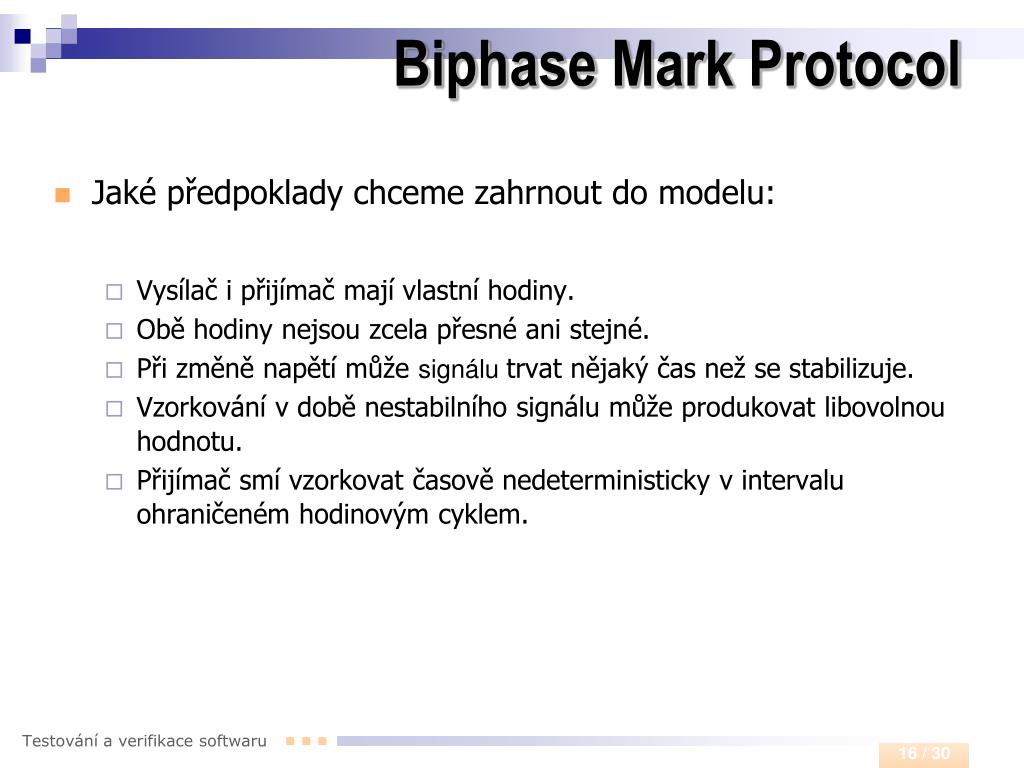 Biphase Mark Protocol

Jaké předpoklady chceme zahrnout do modelu:

Vysílač i přijímač mají vlastní hodiny.

Obě hodiny nejsou zcela přesné ani stejné.

Při změně napětí může signálu trvat nějaký čas než se stabilizuje.

Vzorkování v době nestabilního signálu může produkovat libovolnou hodnotu.

Přijímač smí vzorkovat časově nedeterministicky v intervalu ohraničeném hodinovým cyklem.

Testování a verifikace softwaru

16 / 30